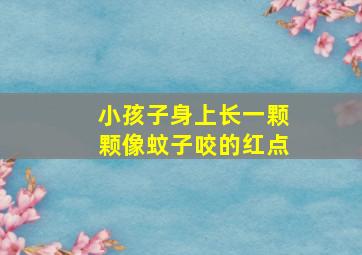 小孩子身上长一颗颗像蚊子咬的红点